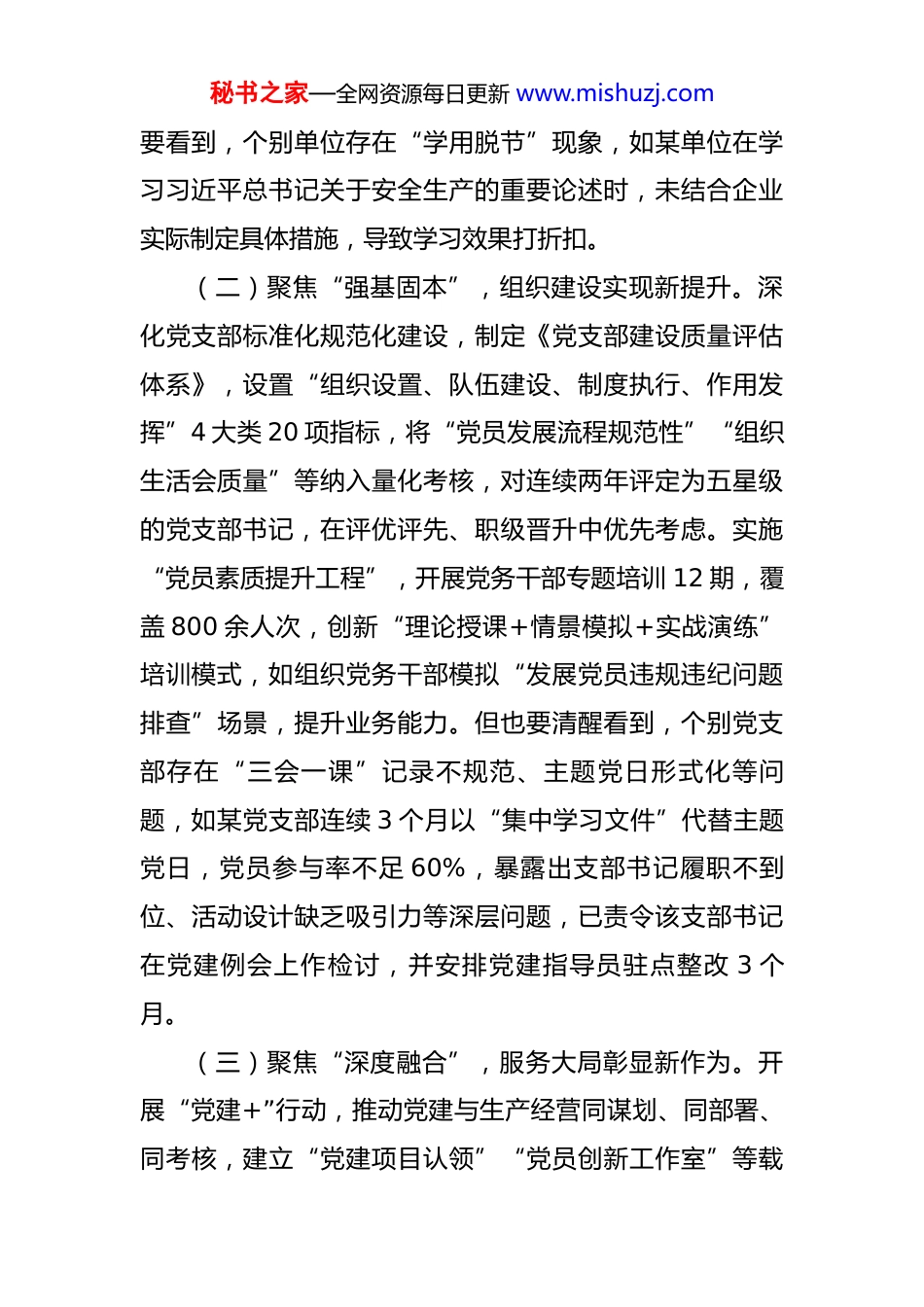 秘书之家—全网资源每日更新 www.mishuzj.com

要看到，个别单位存在“学用脱节”现象，如某单位在学习习近平总书记关于安全生产的重要论述时，未结合企业实际制定具体措施，导致学习效果打折扣。

（二）聚焦“强基固本”，组织建设实现新提升。深化党支部标准化规范化建设，制定《党支部建设质量评估体系》，设置“组织设置、队伍建设、制度执行、作用发挥”4大类20项指标，将“党员发展流程规范性”“组织生活会质量”等纳入量化考核，对连续两年评定为五星级的党支部书记，在评优评先、职级晋升中优先考虑。实施“党员素质提升工程”，开展党务干部专题培训12期，覆盖800余人次，创新“理论授课+情景模拟+实战演练”培训模式，如组织党务干部模拟“发展党员违规违纪问题排查”场景，提升业务能力。但也要清醒看到，个别党支部存在“三会一课”记录不规范、主题党日形式化等问题，如某党支部连续3个月以“集中学习文件”代替主题党日，党员参与率不足60%，暴露出支部书记履职不到位、活动设计缺乏吸引力等深层问题，已责令该支部书记在党建例会上作检讨，并安排党建指导员驻点整改3个月。

（三）聚焦“深度融合”，服务大局彰显新作为。开展“党建+”行动，推动党建与生产经营同谋划、同部署、同考核，建立“党建项目认领”“党员创新工作室”等载